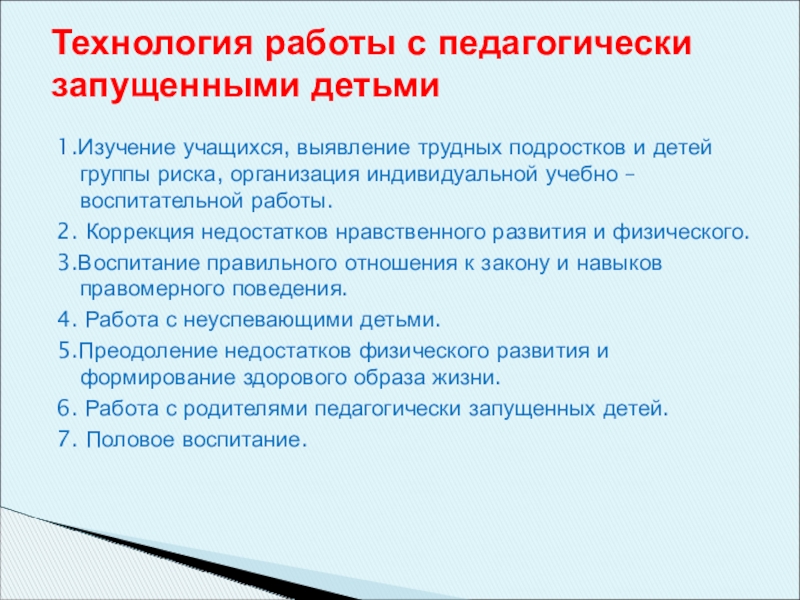 Технология работы с педагогически запущенными детьми

1.Изучение учащихся, выявление трудных подростков и детей группы риска, организация индивидуальной учебно – воспитательной работы.

2. Коррекция недостатков нравственного развития и физического.

3.Воспитание правильного отношения к закону и навыков правомерного поведения.

4. Работа с неуспевающими детьми.

5.Преодоление недостатков физического развития и формирование здорового образа жизни.

6. Работа с родителями педагогически запущенных детей.

7. Половое воспитание.